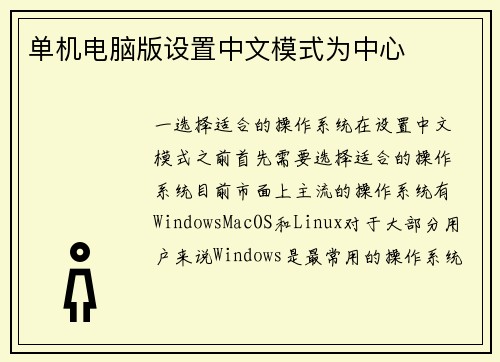 单机电脑版设置中文模式为中心

一选择适合的操作系统在设置中文模式之前首先需要选择适合的操作系统目前市面上主流的操作系统有WindowsMacOS和Linux对于大部分用户来说Windows是最常用的操作系统